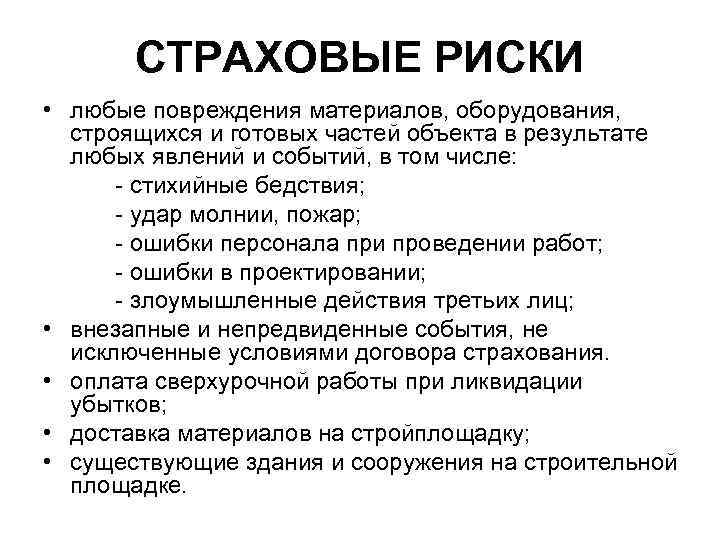 СТРАХОВЫЕ РИСКИ

• любые повреждения материалов, оборудования, строящихся и готовых частей объекта в результате любых явлений и событий, в том числе:
- стихийные бедствия;
- удар молнии, пожар;
- ошибки персонала при проведении работ;
- ошибки в проектировании;
- злоумышленные действия третьих лиц;
• внезапные и непредвиденные события, не исключенные условиями договора страхования.
• оплата сверхурочной работы при ликвидации убытков;
• доставка материалов на стройплощадку;
• существующие здания и сооружения на строительной площадке.